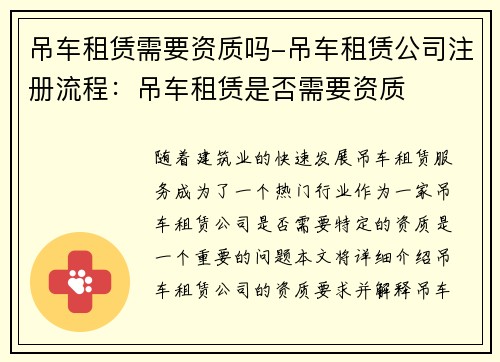 吊车租赁需要资质吗-吊车租赁公司注册流程：吊车租赁是否需要资质

随着建筑业的快速发展吊车租赁服务成为了一个热门行业作为一家吊车租赁公司是否需要特定的资质是一个重要的问题本文将详细介绍吊车租赁公司的资质要求并解释吊车